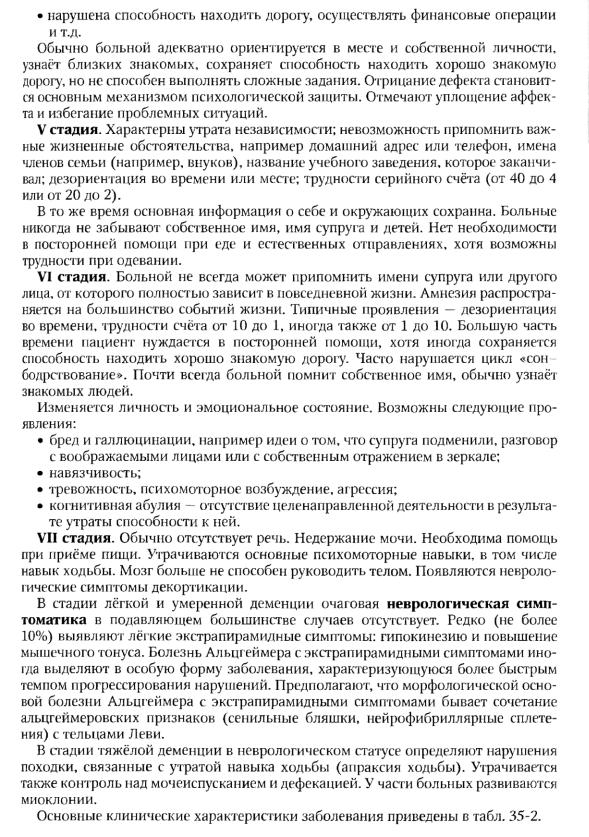 • нарушена способность находить дорогу, осуществлять финансовые операции и т.д.

Обычно больной адекватно ориентируется в месте и собственной личности, узнаёт близких знакомых, сохраняет способность находить хорошо знакомую дорогу, но не способен выполнять сложные задания. Отрицание дефекта становится основным механизмом психологической защиты. Отмечают уплощение аффекта и избегание проблемных ситуаций.

**V стадия**. Характерны утрата независимости; невозможность припомнить важные жизненные обстоятельства, например домашний адрес или телефон, имена членов семьи (например, внуков), название учебного заведения, которое заканчивал; дезориентация во времени или месте; трудности серийного счёта (от 40 до 4 или от 20 до 2).

В то же время основная информация о себе и окружающих сохранна. Больные никогда не забывают собственное имя, имя супруга и детей. Нет необходимости в посторонней помощи при еде и естественных отправлениях, хотя возможны трудности при одевании.

**VI стадия**. Больной не всегда может припомнить имени супруга или другого лица, от которого полностью зависит в повседневной жизни. Амнезия распространяется на большинство событий жизни. Типичные проявления — дезориентация во времени, трудности счёта от 10 до 1, иногда также от 1 до 10. Большую часть времени пациент нуждается в посторонней помощи, хотя иногда сохраняется способность находить хорошо знакомую дорогу. Часто нарушается цикл «сон-бодрствование». Почти всегда больной помнит собственное имя, обычно узнаёт знакомых людей.

Изменяется личность и эмоциональное состояние. Возможны следующие проявления:
• бред и галлюцинации, например идеи о том, что супруга подменили, разговор с воображаемыми лицами или с собственным отражением в зеркале;
• навязчивость;
• тревожность, психомоторное возбуждение, агрессия;
• когнитивная абулия — отсутствие целенаправленной деятельности в результате утраты способности к ней.

**VII стадия**. Обычно отсутствует речь. Недержание мочи. Необходима помощь при приёме пищи. Утрачиваются основные психомоторные навыки, в том числе навык ходьбы. Мозг больше не способен руководить телом. Появляются неврологические симптомы декортикации.

В стадии лёгкой и умеренной деменции очаговая **неврологическая симптоматика** в подавляющем большинстве случаев отсутствует. Редко (не более 10%) выявляют лёгкие экстрапирамидные симптомы: гипокинезию и повышение мышечного тонуса. Болезнь Альцгеймера с экстрапирамидными симптомами иногда выделяют в особую форму заболевания, характеризующуюся более быстрым темпом прогрессирования нарушений. Предполагают, что морфологической основой болезни Альцгеймера с экстрапирамидными симптомами бывает сочетание альцгеймеровских признаков (сенильные бляшки, нейрофибриллярные сплетения) с тельцами Леви.

В стадии тяжёлой деменции в неврологическом статусе определяют нарушения походки, связанные с утратой навыка ходьбы (апраксия ходьбы). Утрачивается также контроль над мочеиспусканием и дефекацией. У части больных развиваются миоклонии.

Основные клинические характеристики заболевания приведены в табл. 35-2.